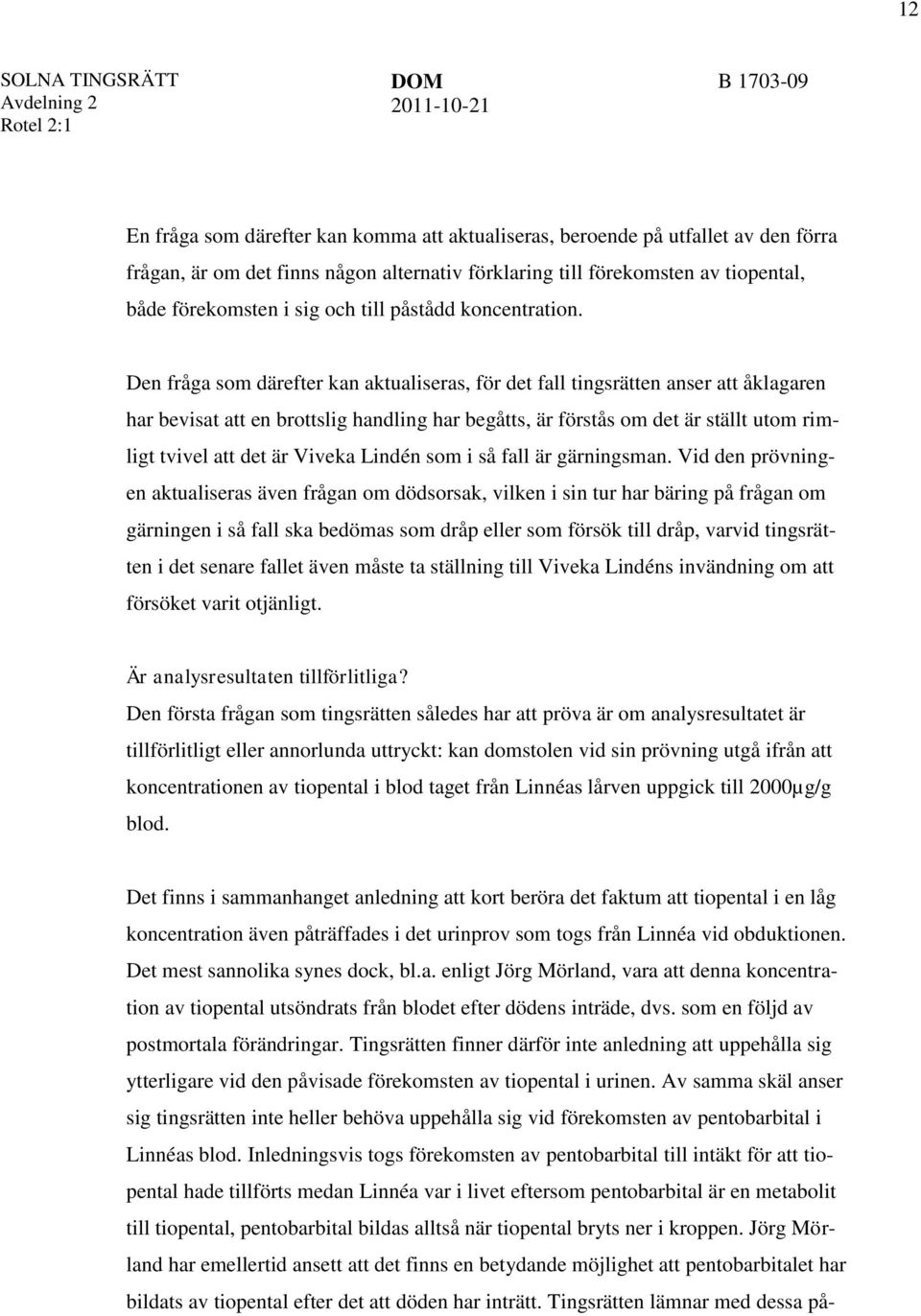 12

SOLNA TINGSRÄTT
Avdelning 2
Rotel 2:1

DOM
2011-10-21

B 1703-09

En fråga som därefter kan komma att aktualiseras, beroende på utfallet av den förra frågan, är om det finns någon alternativ förklaring till förekomsten av tiopental, både förekomsten i sig och till påstådd koncentration.

Den fråga som därefter kan aktualiseras, för det fall tingsrätten anser att åklagaren har bevisat att en brottslig handling har begåtts, är förstås om det är ställt utom rimligt tvivel att det är Viveka Lindén som i så fall är gärningsman. Vid den prövningen aktualiseras även frågan om dödsorsak, vilken i sin tur har bäring på frågan om gärningen i så fall ska bedömas som dråp eller som försök till dråp, varvid tingsrätten i det senare fallet även måste ta ställning till Viveka Lindéns invändning om att försöket varit otjänligt.

Är analysresultaten tillförlitliga?
Den första frågan som tingsrätten således har att pröva är om analysresultatet är tillförlitligt eller annorlunda uttryckt: kan domstolen vid sin prövning utgå ifrån att koncentrationen av tiopental i blod taget från Linnéas lårven uppgick till 2000µg/g blod.

Det finns i sammanhanget anledning att kort beröra det faktum att tiopental i en låg koncentration även påträffades i det urinprov som togs från Linnéa vid obduktionen. Det mest sannolika synes dock, bl.a. enligt Jörg Mörland, vara att denna koncentration av tiopental utsöndrats från blodet efter dödens inträde, dvs. som en följd av postmortala förändringar. Tingsrätten finner därför inte anledning att uppehålla sig ytterligare vid den påvisade förekomsten av tiopental i urinen. Av samma skäl anser sig tingsrätten inte heller behöva uppehålla sig vid förekomsten av pentobarbital i Linnéas blod. Inledningsvis togs förekomsten av pentobarbital till intäkt för att tiopental hade tillförts medan Linnéa var i livet eftersom pentobarbital är en metabolit till tiopental, pentobarbital bildas alltså när tiopental bryts ner i kroppen. Jörg Mörland har emellertid ansett att det finns en betydande möjlighet att pentobarbitalet har bildats av tiopental efter det att döden har inträtt. Tingsrätten lämnar med dessa på-